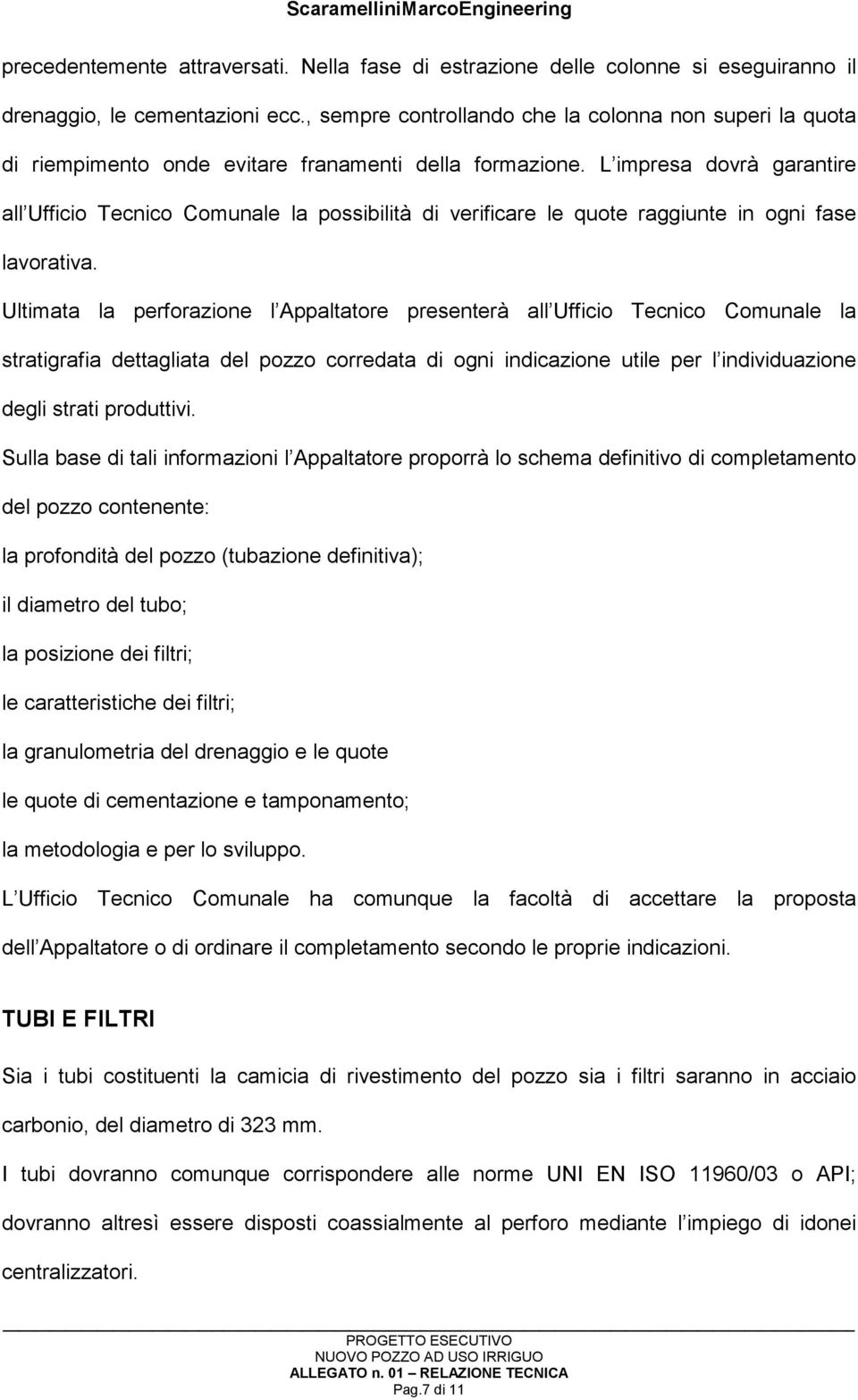 ScaramelliniMarcoEngineering

precedentemente attraversati. Nella fase di estrazione delle colonne si eseguiranno il drenaggio, le cementazioni ecc., sempre controllando che la colonna non superi la quota di riempimento onde evitare franamenti della formazione. L impresa dovrà garantire all Ufficio Tecnico Comunale la possibilità di verificare le quote raggiunte in ogni fase lavorativa.

Ultimata la perforazione l Appaltatore presenterà all Ufficio Tecnico Comunale la stratigrafia dettagliata del pozzo corredata di ogni indicazione utile per l individuazione degli strati produttivi.

Sulla base di tali informazioni l Appaltatore proporrà lo schema definitivo di completamento del pozzo contenente:

la profondità del pozzo (tubazione definitiva);

il diametro del tubo;

la posizione dei filtri;

le caratteristiche dei filtri;

la granulometria del drenaggio e le quote

le quote di cementazione e tamponamento;

la metodologia e per lo sviluppo.

L Ufficio Tecnico Comunale ha comunque la facoltà di accettare la proposta dell Appaltatore o di ordinare il completamento secondo le proprie indicazioni.

TUBI E FILTRI

Sia i tubi costituenti la camicia di rivestimento del pozzo sia i filtri saranno in acciaio carbonio, del diametro di 323 mm.

I tubi dovranno comunque corrispondere alle norme UNI EN ISO 11960/03 o API; dovranno altresì essere disposti coassialmente al perforo mediante l impiego di idonei centralizzatori.

PROGETTO ESECUTIVO
NUOVO POZZO AD USO IRRIGUO
ALLEGATO n. 01 – RELAZIONE TECNICA
Pag.7 di 11